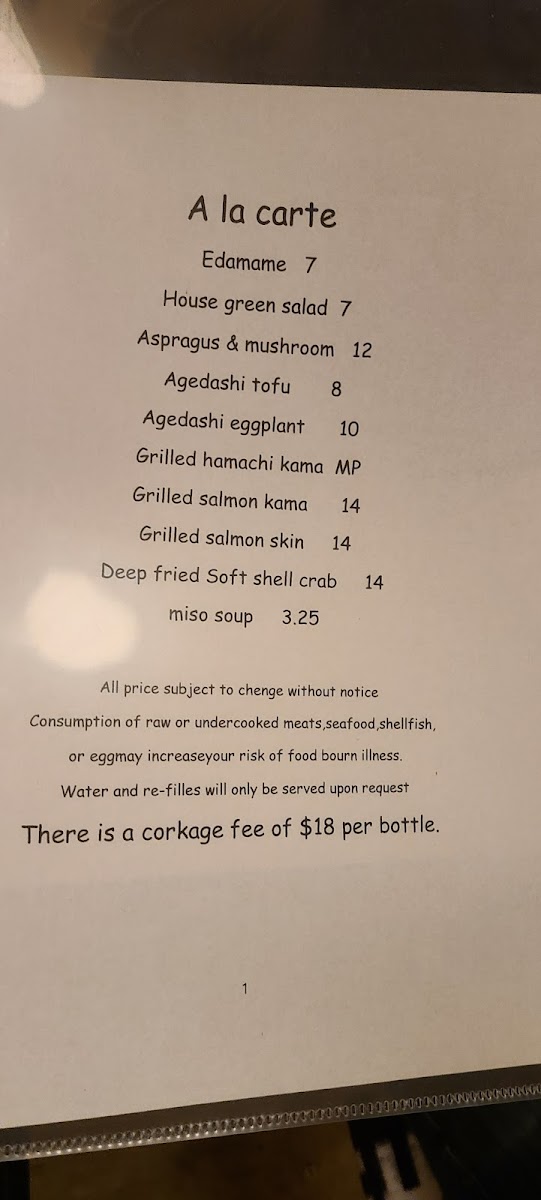 A la carte

Edamame 7

House green salad 7

Aspragus & mushroom 12

Agedashi tofu 8

Agedashi eggplant 10

Grilled hamachi kama MP

Grilled salmon kama 14

Grilled salmon skin 14

Deep fried Soft shell crab 14

miso soup 3.25

All price subject to chenge without notice

Consumption of raw or undercooked meats,seafood,shellfish, or eggmay increaseyour risk of food bourn illness.

Water and re-filles will only be served upon request

There is a corkage fee of $18 per bottle.

1